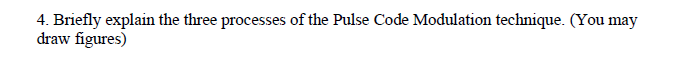 4. Briefly explain the three processes of the Pulse Code Modulation technique. (You may draw figures)